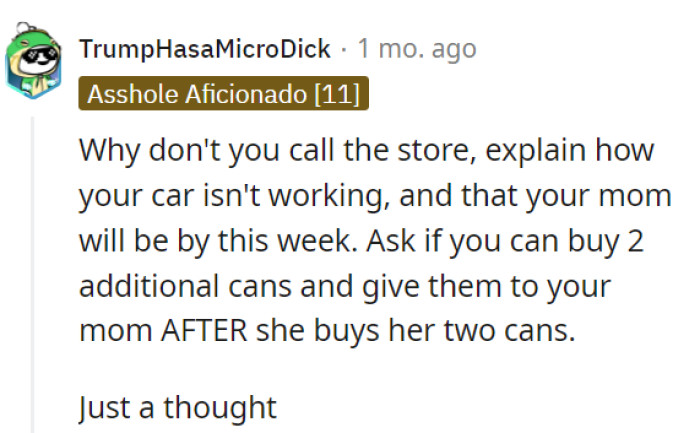 TrumpHasaMicroDick · 1 mo. ago

Asshole Aficionado [11]

Why don't you call the store, explain how your car isn't working, and that your mom will be by this week. Ask if you can buy 2 additional cans and give them to your mom AFTER she buys her two cans.

Just a thought